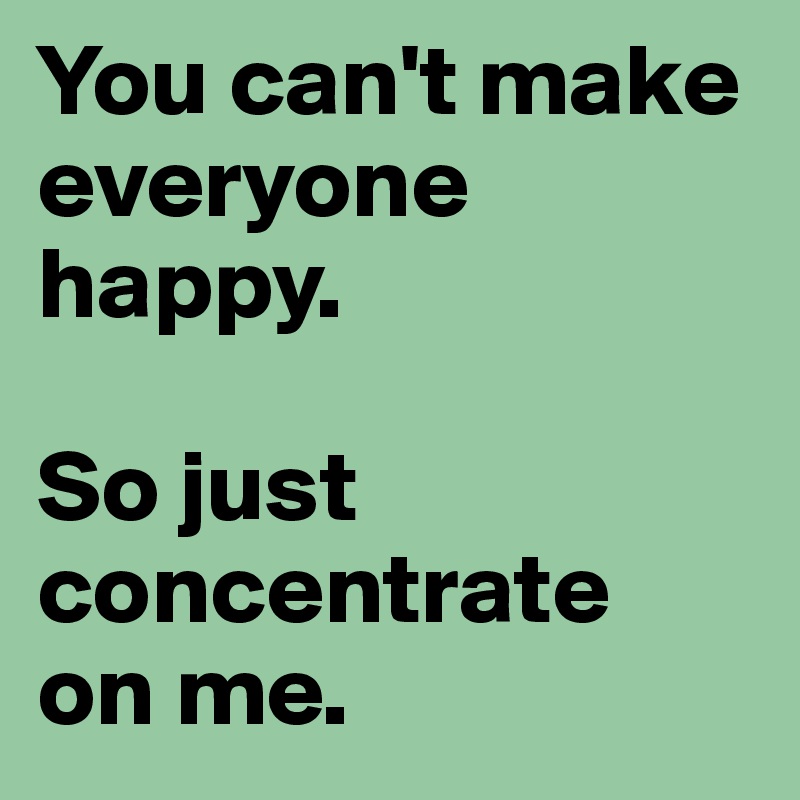 You can't make everyone happy.

So just concentrate on me.